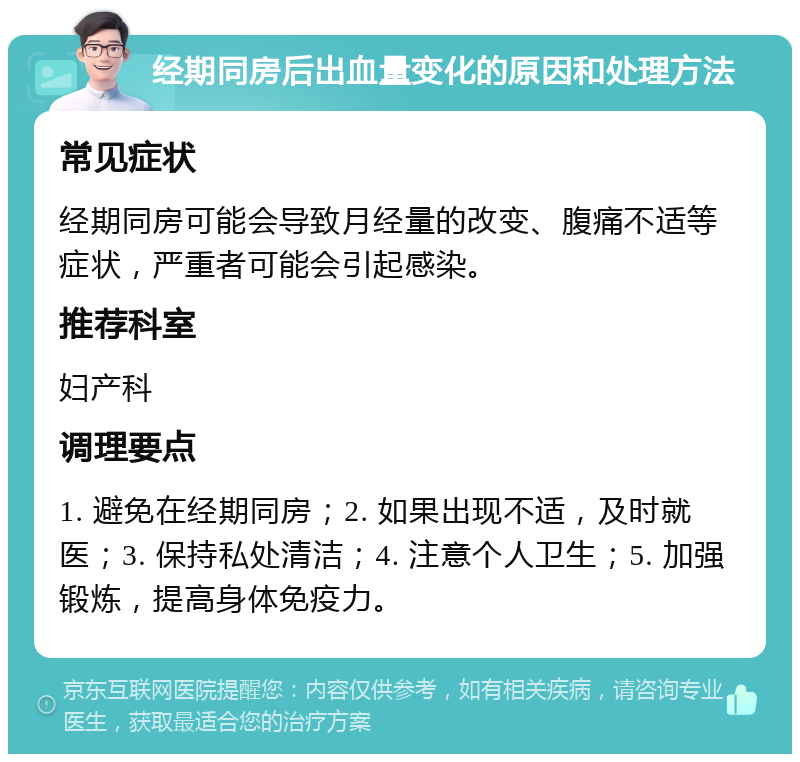 经期同房后出血量变化的原因和处理方法

常见症状

经期同房可能会导致月经量的改变、腹痛不适等症状，严重者可能会引起感染。

推荐科室

妇产科

调理要点

1. 避免在经期同房；2. 如果出现不适，及时就医；3. 保持私处清洁；4. 注意个人卫生；5. 加强锻炼，提高身体免疫力。

京东互联网医院提醒您：内容仅供参考，如有相关疾病，请咨询专业医生，获取最适合您的治疗方案